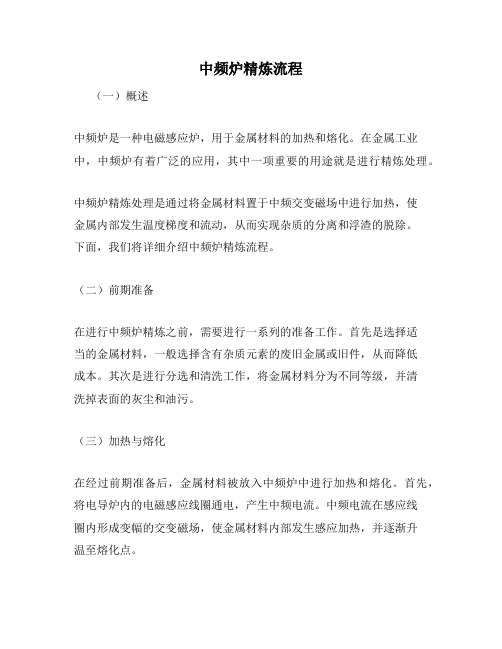 中频炉精炼流程

（一）概述

中频炉是一种电磁感应炉，用于金属材料的加热和熔化。在金属工业中，中频炉有着广泛的应用，其中一项重要的用途就是进行精炼处理。

中频炉精炼处理是通过将金属材料置于中频交变磁场中进行加热，使金属内部发生温度梯度和流动，从而实现杂质的分离和浮渣的脱除。下面，我们将详细介绍中频炉精炼流程。

（二）前期准备

在进行中频炉精炼之前，需要进行一系列的准备工作。首先是选择适当的金属材料，一般选择含有杂质元素的废旧金属或旧件，从而降低成本。其次是进行分选和清洗工作，将金属材料分为不同等级，并清洗掉表面的灰尘和油污。

（三）加热与熔化

在经过前期准备后，金属材料被放入中频炉中进行加热和熔化。首先，将电导炉内的电磁感应线圈通电，产生中频电流。中频电流在感应线圈内形成变幅的交变磁场，使金属材料内部发生感应加热，并逐渐升温至熔化点。